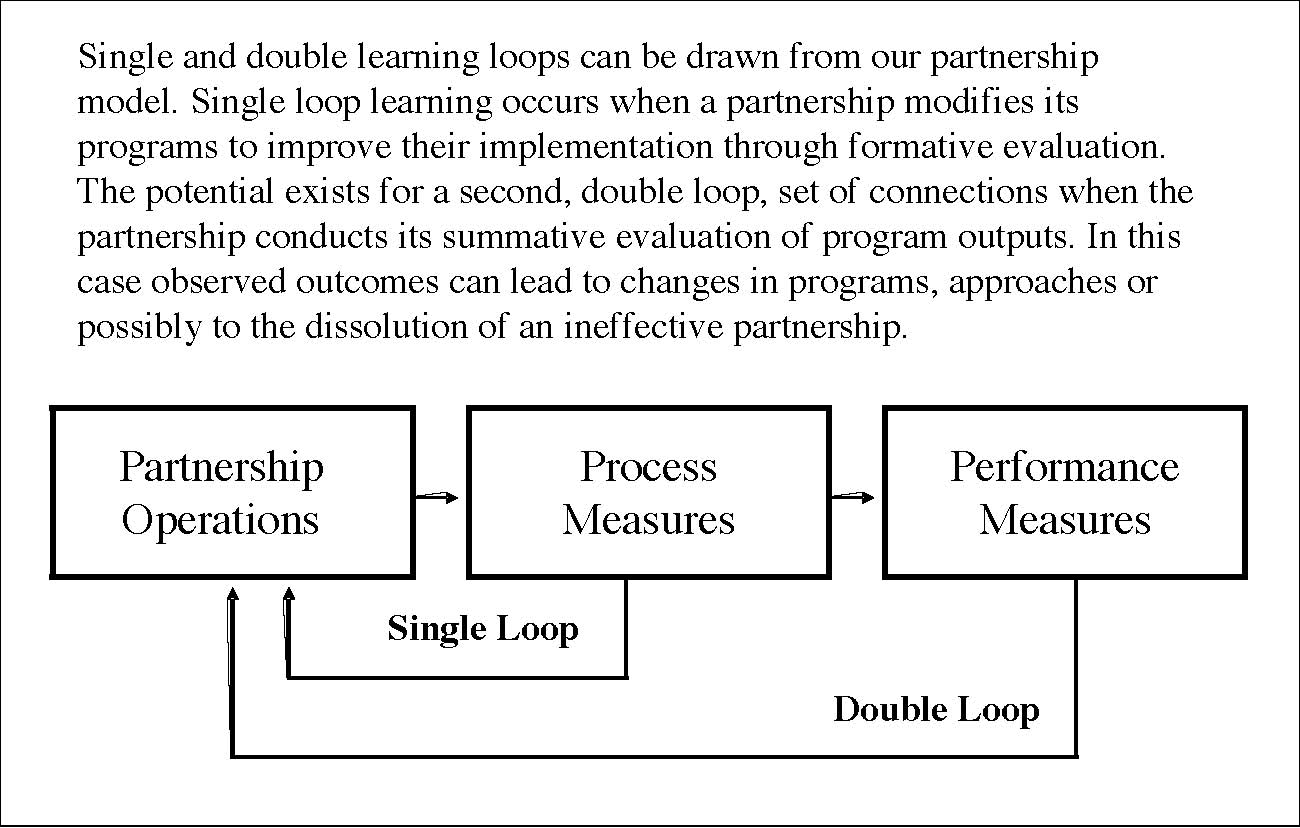 Single and double learning loops can be drawn from our partnership model. Single loop learning occurs when a partnership modifies its programs to improve their implementation through formative evaluation. The potential exists for a second, double loop, set of connections when the partnership conducts its summative evaluation of program outputs. In this case observed outcomes can lead to changes in programs, approaches or possibly to the dissolution of an ineffective partnership.

Partnership Operations

Process Measures

Performance Measures

Single Loop

Double Loop